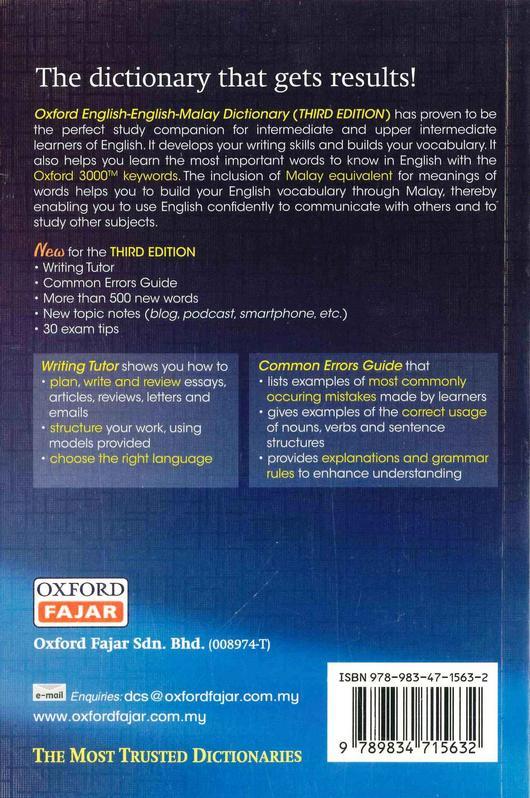 The dictionary that gets results!

Oxford English-English-Malay Dictionary (THIRD EDITION) has proven to be the perfect study companion for intermediate and upper intermediate learners of English. It develops your writing skills and builds your vocabulary. It also helps you learn the most important words to know in English with the Oxford 3000™ keywords. The inclusion of Malay equivalent for meanings of words helps you to build your English vocabulary through Malay, thereby enabling you to use English confidently to communicate with others and to study other subjects.

New for the THIRD EDITION
• Writing Tutor
• Common Errors Guide
• More than 500 new words
• New topic notes (blog, podcast, smartphone, etc.)
• 30 exam tips

Writing Tutor shows you how to
• plan, write and review essays, articles, reviews, letters and emails
• structure your work, using models provided
• choose the right language

Common Errors Guide that
• lists examples of most commonly occuring mistakes made by learners
• gives examples of the correct usage of nouns, verbs and sentence structures
• provides explanations and grammar rules to enhance understanding

OXFORD
FAJAR

Oxford Fajar Sdn. Bhd. (008974-T)

e-mail Enquiries: dcs@oxfordfajar.com.my
www.oxfordfajar.com.my

THE MOST TRUSTED DICTIONARIES

ISBN 978-983-47-1563-2
9 789834 715632